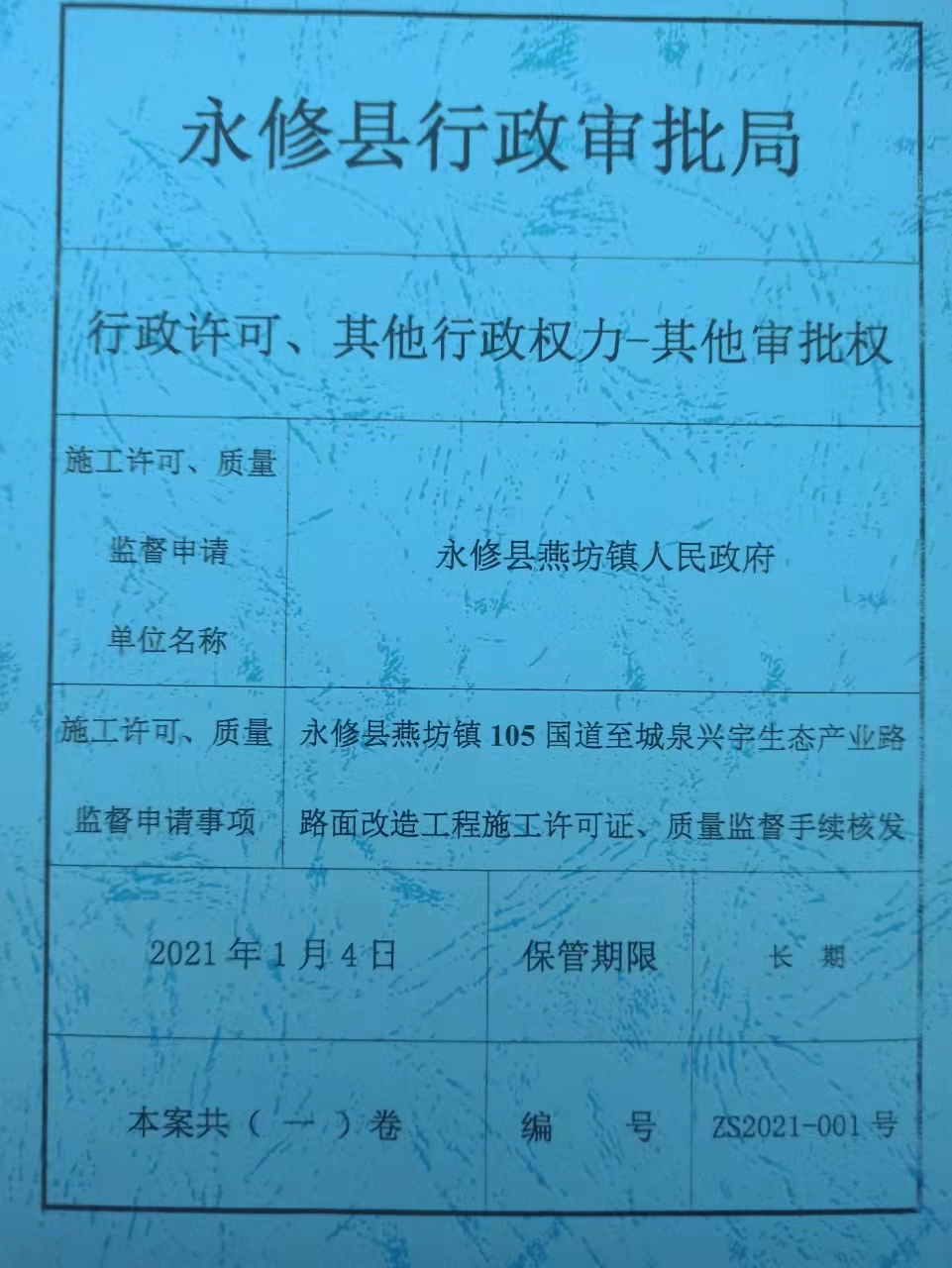 永修县行政审批局

行政许可、其他行政权力-其他审批权

施工许可、质量监督申请单位名称

永修县燕坊镇人民政府

施工许可、质量监督申请事项

永修县燕坊镇105国道至城泉兴宇生态产业路路面改造工程施工许可证、质量监督手续核发

2021年1月4日 保管期限 长期

本案共（一）卷 编号 ZS2021-001号